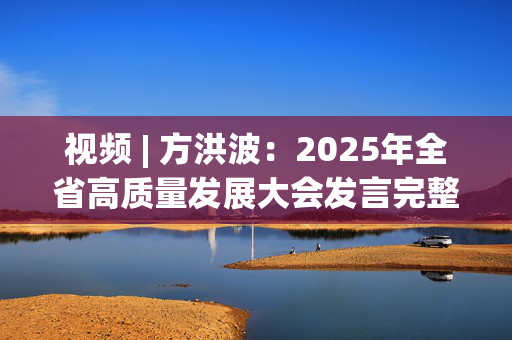 视频 | 方洪波：2025年全省高质量发展大会发言完整